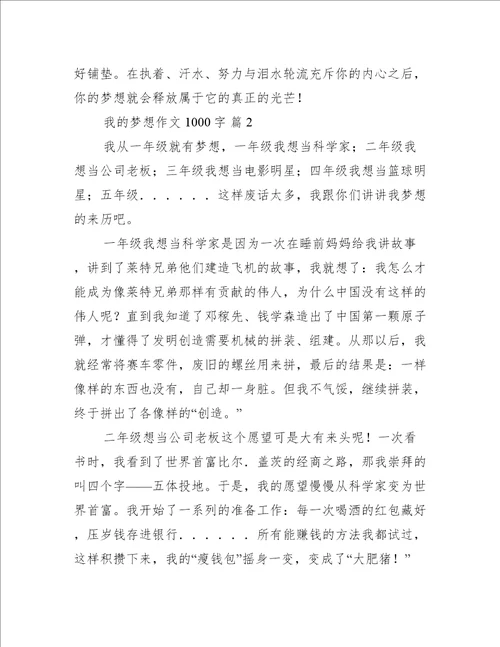 好铺垫。在执着、汗水、努力与泪水轮流充斥你的内心之后，你的梦想就会释放属于它的真正的光芒！

我的梦想作文 1000 字 篇 2

我从一年级就有梦想，一年级我想当科学家；二年级我想当公司老板；三年级我想当电影明星；四年级我想当篮球明星；五年级．．．．．．这样废话太多，我跟你们讲讲我梦想的来历吧。

一年级我想当科学家是因为一次在睡前妈妈给我讲故事，讲到了莱特兄弟他们建造飞机的故事，我就想了：我怎么才能成为像莱特兄弟那样有贡献的伟人，为什么中国没有这样的伟人呢？直到我知道了邓稼先、钱学森造出了中国第一颗原子弹，才懂得了发明创造需要机械的拼装、组建。从那以后，我就经常将赛车零件，废旧的螺丝用来拼，最后的结果是：一样像样的东西也没有，自己却一身脏。但我不气馁，继续拼装，终于拼出了各像样的“创造。”

二年级想当公司老板这个愿望可是大有来头呢！一次看书时，我看到了世界首富比尔．盖茨的经商之路，那我崇拜的叫四个字——五体投地。于是，我的愿望慢慢从科学家变为世界首富。我开始了一系列的准备工作：每一次喝酒的红包藏好，压岁钱存进银行．．．．．．所有能赚钱的方法我都试过，这样积攒下来，我的“瘦钱包”摇身一变，变成了“大肥猪！”